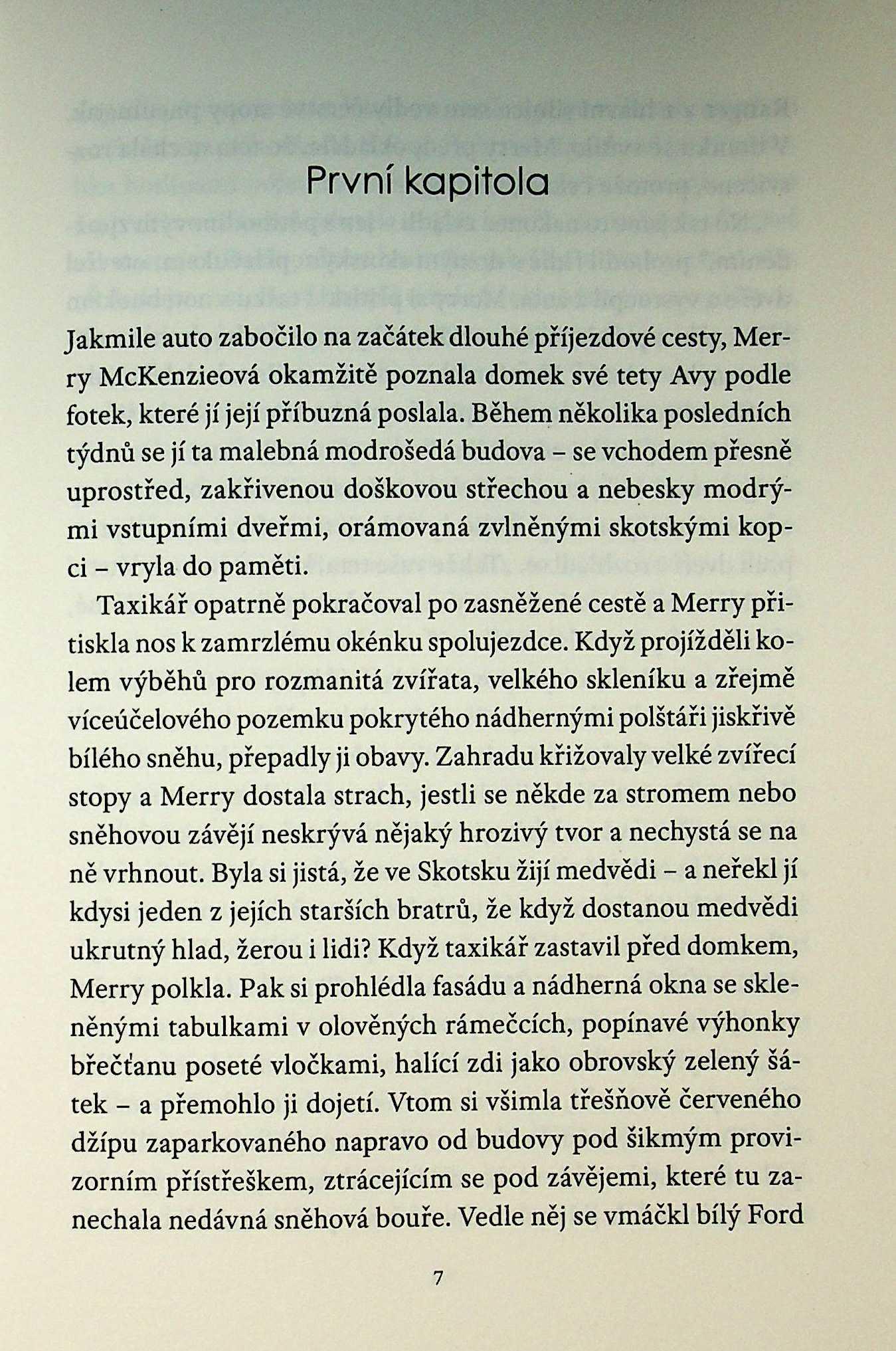 První kapitola

Jakmile auto zabočilo na začátek dlouhé příjezdové cesty, Merry McKenzieová okamžitě poznala domek své tety Avy podle fotek, které jí její příbuzná poslala. Během několika posledních týdnů se jí ta malebná modrošedá budova – se vchodem přesně uprostřed, zakřivenou doškovou střechou a nebesky modrými vstupními dveřmi, orámovaná zvlněnými skotskými kopci – vryla do paměti.

Taxikář opatrně pokračoval po zasněžené cestě a Merry přitiskla nos k zamrzlému okénku spolujezdce. Když projížděli kolem výběhů pro rozmanitá zvířata, velkého skleníku a zřejmě víceúčelového pozemku pokrytého nádhernými polštáři jiskřivě bílého sněhu, přepadly ji obavy. Zahradu křižovaly velké zvířecí stopy a Merry dostala strach, jestli se někde za stromem nebo sněhovou závějí neskrývá nějaký hrozivý tvor a nechystá se na ně vrhnout. Byla si jistá, že ve Skotsku žijí medvědi – a neřekl jí kdysi jeden z jejích starších bratrů, že když dostanou medvědi ukrutný hlad, žerou i lidi? Když taxikář zastavil před domkem, Merry polkla. Pak si prohlédla fasádu a nádherná okna se skleněnými tabulkami v olověných rámečcích, popínavé výhonky břečťanu poseté vločkami, halící zdi jako obrovský zelený šátek – a přemohlo ji dojetí. Vtom si všimla třešňově červeného džípu zaparkovaného napravo od budovy pod šikmým provizorním přístřeškem, ztrácejícím se pod závějemi, které tu zanechala nedávná sněhová bouře. Vedle něj se vmáčkl bílý Ford

7